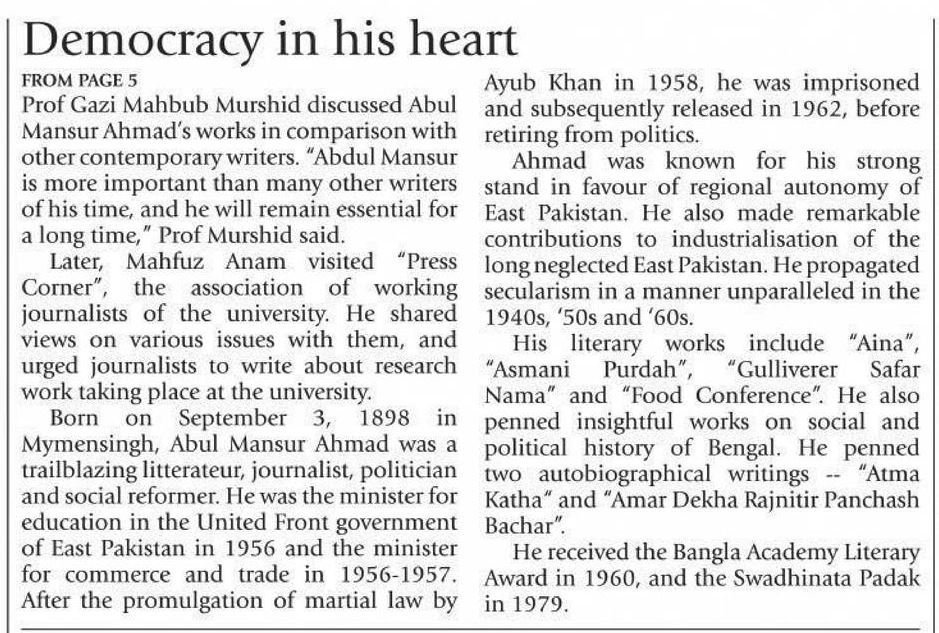 Democracy in his heart

FROM PAGE 5
Prof Gazi Mahbub Murshid discussed Abul Mansur Ahmad's works in comparison with other contemporary writers. "Abdul Mansur is more important than many other writers of his time, and he will remain essential for a long time," Prof Murshid said.

Later, Mahfuz Anam visited "Press Corner", the association of working journalists of the university. He shared views on various issues with them, and urged journalists to write about research work taking place at the university.

Born on September 3, 1898 in Mymensingh, Abul Mansur Ahmad was a trailblazing litterateur, journalist, politician and social reformer. He was the minister for education in the United Front government of East Pakistan in 1956 and the minister for commerce and trade in 1956-1957. After the promulgation of martial law by Ayub Khan in 1958, he was imprisoned and subsequently released in 1962, before retiring from politics.

Ahmad was known for his strong stand in favour of regional autonomy of East Pakistan. He also made remarkable contributions to industrialisation of the long neglected East Pakistan. He propagated secularism in a manner unparalleled in the 1940s, '50s and '60s.

His literary works include "Aina", "Asmani Purdah", "Gulliverer Safar Nama" and "Food Conference". He also penned insightful works on social and political history of Bengal. He penned two autobiographical writings -- "Atma Katha" and "Amar Dekha Rajnitir Panchash Bachar".

He received the Bangla Academy Literary Award in 1960, and the Swadhinata Padak in 1979.